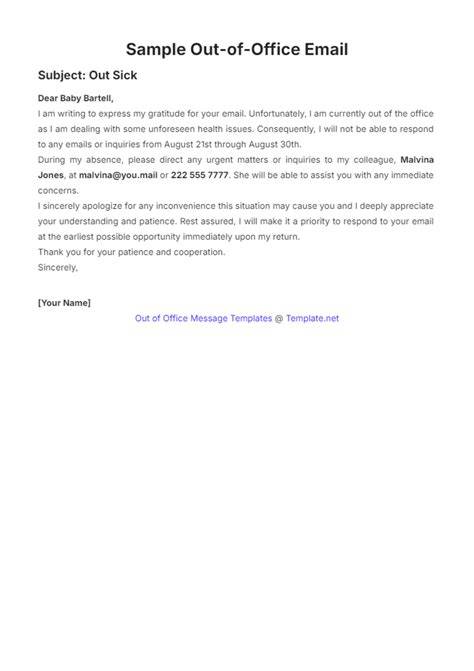 Sample Out-of-Office Email

Subject: Out Sick

Dear Baby Bartell,

I am writing to express my gratitude for your email. Unfortunately, I am currently out of the office as I am dealing with some unforeseen health issues. Consequently, I will not be able to respond to any emails or inquiries from August 21st through August 30th.

During my absence, please direct any urgent matters or inquiries to my colleague, Malvina Jones, at malvina@you.mail or 222 555 7777. She will be able to assist you with any immediate concerns.

I sincerely apologize for any inconvenience this situation may cause you and I deeply appreciate your understanding and patience. Rest assured, I will make it a priority to respond to your email at the earliest possible opportunity immediately upon my return.

Thank you for your patience and cooperation.

Sincerely,

[Your Name]

Out of Office Message Templates @ Template.net